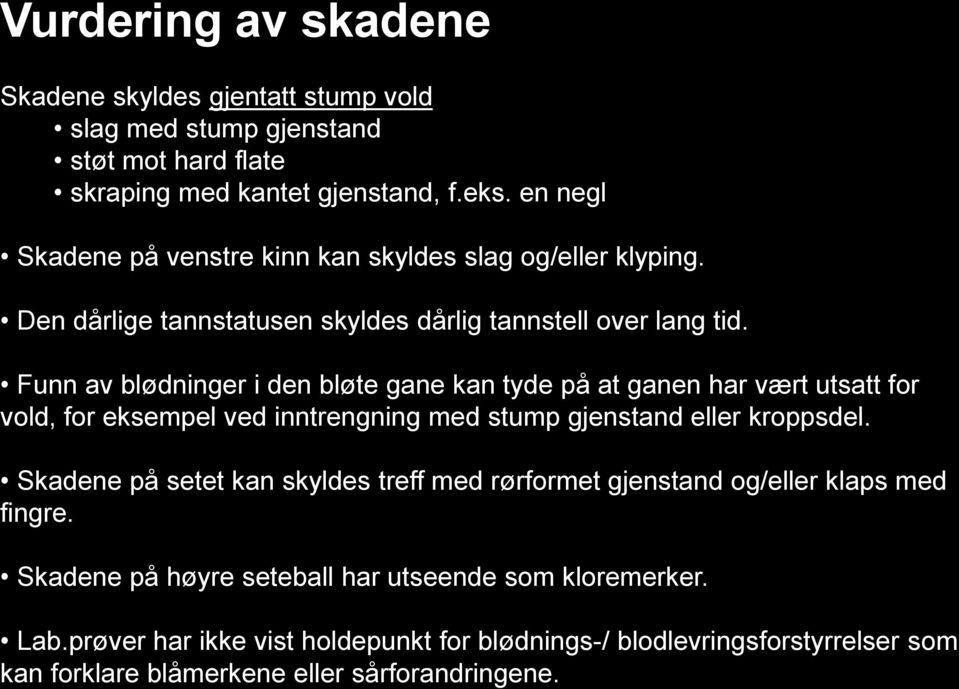 Vurdering av skadene

Skadene skyldes gjentatt stump vold
• slag med stump gjenstand
• støt mot hard flate
• skraping med kantet gjenstand, f.eks. en negl

• Skadene på venstre kinn kan skyldes slag og/eller klyping.

• Den dårlige tannstatusen skyldes dårlig tannstell over lang tid.

• Funn av blødninger i den bløte gane kan tyde på at ganen har vært utsatt for vold, for eksempel ved inntrengning med stump gjenstand eller kroppsdel.

• Skadene på setet kan skyldes treff med rørformet gjenstand og/eller klaps med fingre.

• Skadene på høyre seteball har utseende som kloremerker.

• Lab.prøver har ikke vist holdepunkt for blødnings-/ blodlevringsforstyrrelser som kan forklare blåmerkene eller sårforandringene.